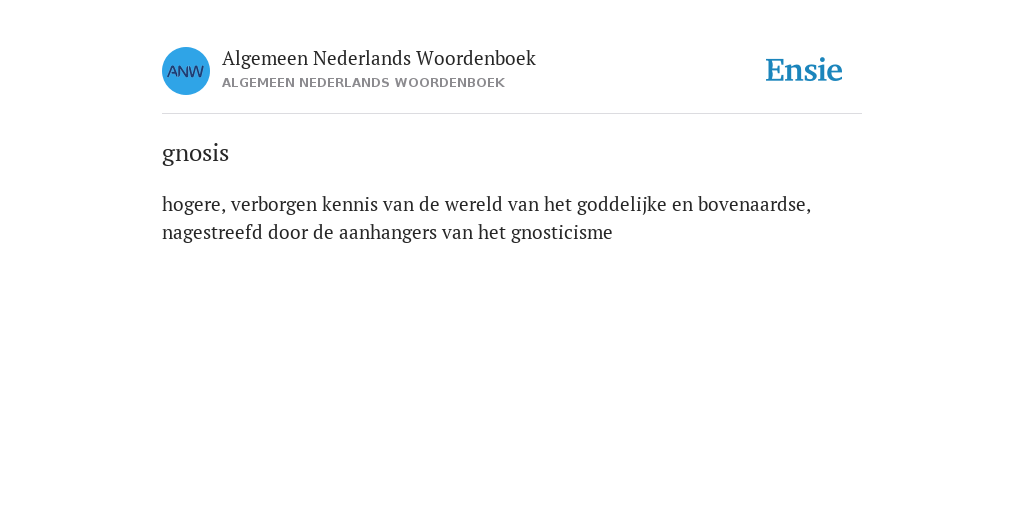 ANW

Algemeen Nederlands Woordenboek
ALGEMEEN NEDERLANDS WOORDENBOEK

Ensie

gnosis

hogere, verborgen kennis van de wereld van het goddelijke en bovenaardse, nagestreefd door de aanhangers van het gnosticisme